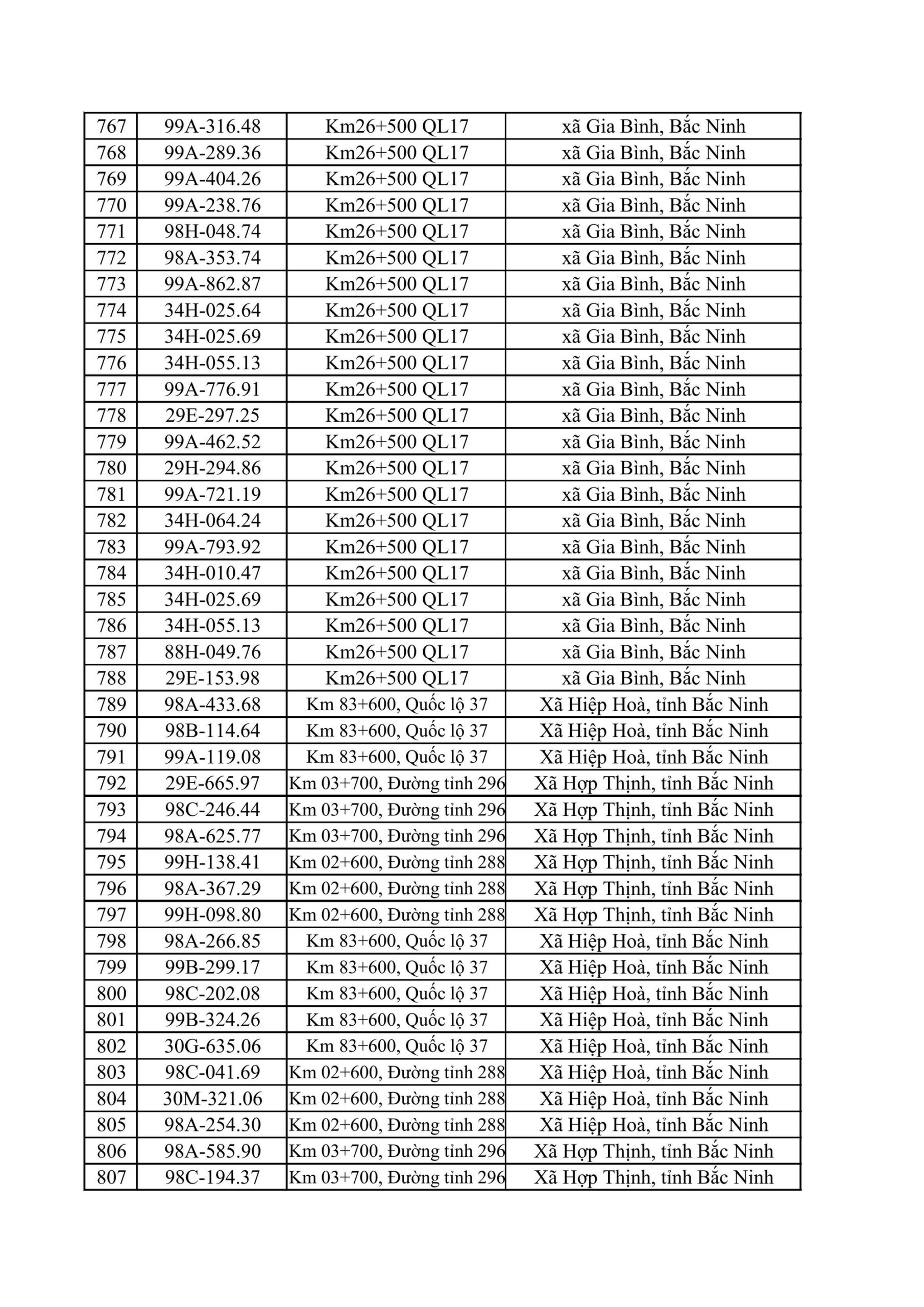 | 767 | 99A-316.48 | Km26+500 QL17 | xã Gia Bình, Bắc Ninh |
|---|---|---|---|
| 768 | 99A-289.36 | Km26+500 QL17 | xã Gia Bình, Bắc Ninh |
| 769 | 99A-404.26 | Km26+500 QL17 | xã Gia Bình, Bắc Ninh |
| 770 | 99A-238.76 | Km26+500 QL17 | xã Gia Bình, Bắc Ninh |
| 771 | 98H-048.74 | Km26+500 QL17 | xã Gia Bình, Bắc Ninh |
| 772 | 98A-353.74 | Km26+500 QL17 | xã Gia Bình, Bắc Ninh |
| 773 | 99A-862.87 | Km26+500 QL17 | xã Gia Bình, Bắc Ninh |
| 774 | 34H-025.64 | Km26+500 QL17 | xã Gia Bình, Bắc Ninh |
| 775 | 34H-025.69 | Km26+500 QL17 | xã Gia Bình, Bắc Ninh |
| 776 | 34H-055.13 | Km26+500 QL17 | xã Gia Bình, Bắc Ninh |
| 777 | 99A-776.91 | Km26+500 QL17 | xã Gia Bình, Bắc Ninh |
| 778 | 29E-297.25 | Km26+500 QL17 | xã Gia Bình, Bắc Ninh |
| 779 | 99A-462.52 | Km26+500 QL17 | xã Gia Bình, Bắc Ninh |
| 780 | 29H-294.86 | Km26+500 QL17 | xã Gia Bình, Bắc Ninh |
| 781 | 99A-721.19 | Km26+500 QL17 | xã Gia Bình, Bắc Ninh |
| 782 | 34H-064.24 | Km26+500 QL17 | xã Gia Bình, Bắc Ninh |
| 783 | 99A-793.92 | Km26+500 QL17 | xã Gia Bình, Bắc Ninh |
| 784 | 34H-010.47 | Km26+500 QL17 | xã Gia Bình, Bắc Ninh |
| 785 | 34H-025.69 | Km26+500 QL17 | xã Gia Bình, Bắc Ninh |
| 786 | 34H-055.13 | Km26+500 QL17 | xã Gia Bình, Bắc Ninh |
| 787 | 88H-049.76 | Km26+500 QL17 | xã Gia Bình, Bắc Ninh |
| 788 | 29E-153.98 | Km26+500 QL17 | xã Gia Bình, Bắc Ninh |
| 789 | 98A-433.68 | Km 83+600, Quốc lộ 37 | Xã Hiệp Hoà, tỉnh Bắc Ninh |
| 790 | 98B-114.64 | Km 83+600, Quốc lộ 37 | Xã Hiệp Hoà, tỉnh Bắc Ninh |
| 791 | 99A-119.08 | Km 83+600, Quốc lộ 37 | Xã Hiệp Hoà, tỉnh Bắc Ninh |
| 792 | 29E-665.97 | Km 03+700, Đường tỉnh 296 | Xã Hợp Thịnh, tỉnh Bắc Ninh |
| 793 | 98C-246.44 | Km 03+700, Đường tỉnh 296 | Xã Hợp Thịnh, tỉnh Bắc Ninh |
| 794 | 98A-625.77 | Km 03+700, Đường tỉnh 296 | Xã Hợp Thịnh, tỉnh Bắc Ninh |
| 795 | 99H-138.41 | Km 02+600, Đường tỉnh 288 | Xã Hợp Thịnh, tỉnh Bắc Ninh |
| 796 | 98A-367.29 | Km 02+600, Đường tỉnh 288 | Xã Hợp Thịnh, tỉnh Bắc Ninh |
| 797 | 99H-098.80 | Km 02+600, Đường tỉnh 288 | Xã Hợp Thịnh, tỉnh Bắc Ninh |
| 798 | 98A-266.85 | Km 83+600, Quốc lộ 37 | Xã Hiệp Hoà, tỉnh Bắc Ninh |
| 799 | 99B-299.17 | Km 83+600, Quốc lộ 37 | Xã Hiệp Hoà, tỉnh Bắc Ninh |
| 800 | 98C-202.08 | Km 83+600, Quốc lộ 37 | Xã Hiệp Hoà, tỉnh Bắc Ninh |
| 801 | 99B-324.26 | Km 83+600, Quốc lộ 37 | Xã Hiệp Hoà, tỉnh Bắc Ninh |
| 802 | 30G-635.06 | Km 83+600, Quốc lộ 37 | Xã Hiệp Hoà, tỉnh Bắc Ninh |
| 803 | 98C-041.69 | Km 02+600, Đường tỉnh 288 | Xã Hiệp Hoà, tỉnh Bắc Ninh |
| 804 | 30M-321.06 | Km 02+600, Đường tỉnh 288 | Xã Hiệp Hoà, tỉnh Bắc Ninh |
| 805 | 98A-254.30 | Km 02+600, Đường tỉnh 288 | Xã Hiệp Hoà, tỉnh Bắc Ninh |
| 806 | 98A-585.90 | Km 03+700, Đường tỉnh 296 | Xã Hợp Thịnh, tỉnh Bắc Ninh |
| 807 | 98C-194.37 | Km 03+700, Đường tỉnh 296 | Xã Hợp Thịnh, tỉnh Bắc Ninh |